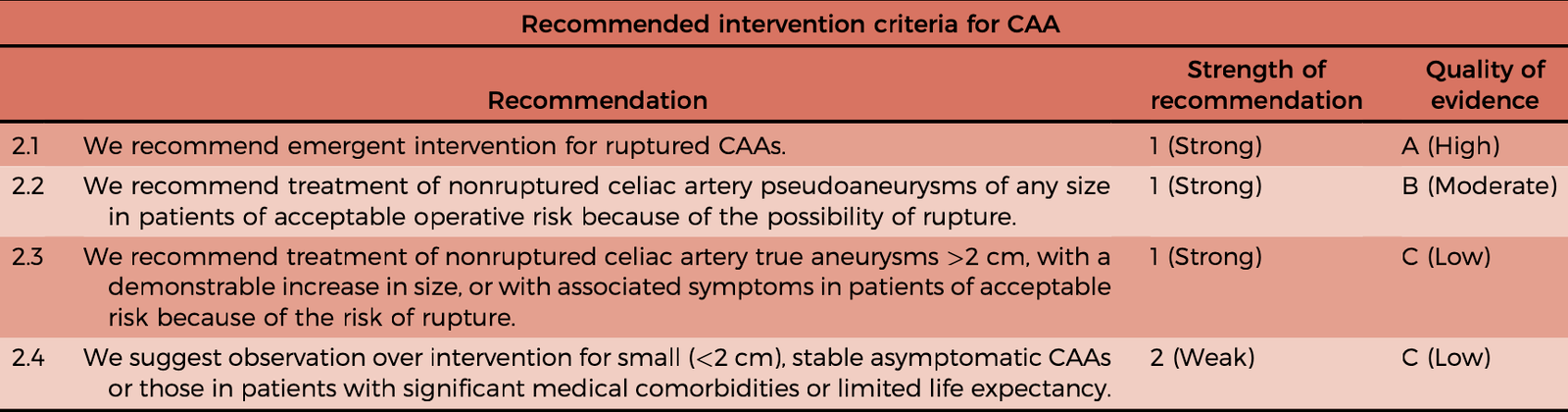 Recommended intervention criteria for CAA

| | Recommendation | Strength of recommendation | Quality of evidence |
|---|---|---|---|
| 2.1 | We recommend emergent intervention for ruptured CAAs. | 1 (Strong) | A (High) |
| 2.2 | We recommend treatment of nonruptured celiac artery pseudoaneurysms of any size in patients of acceptable operative risk because of the possibility of rupture. | 1 (Strong) | B (Moderate) |
| 2.3 | We recommend treatment of nonruptured celiac artery true aneurysms >2 cm, with a demonstrable increase in size, or with associated symptoms in patients of acceptable risk because of the risk of rupture. | 1 (Strong) | C (Low) |
| 2.4 | We suggest observation over intervention for small (<2 cm), stable asymptomatic CAAs or those in patients with significant medical comorbidities or limited life expectancy. | 2 (Weak) | C (Low) |